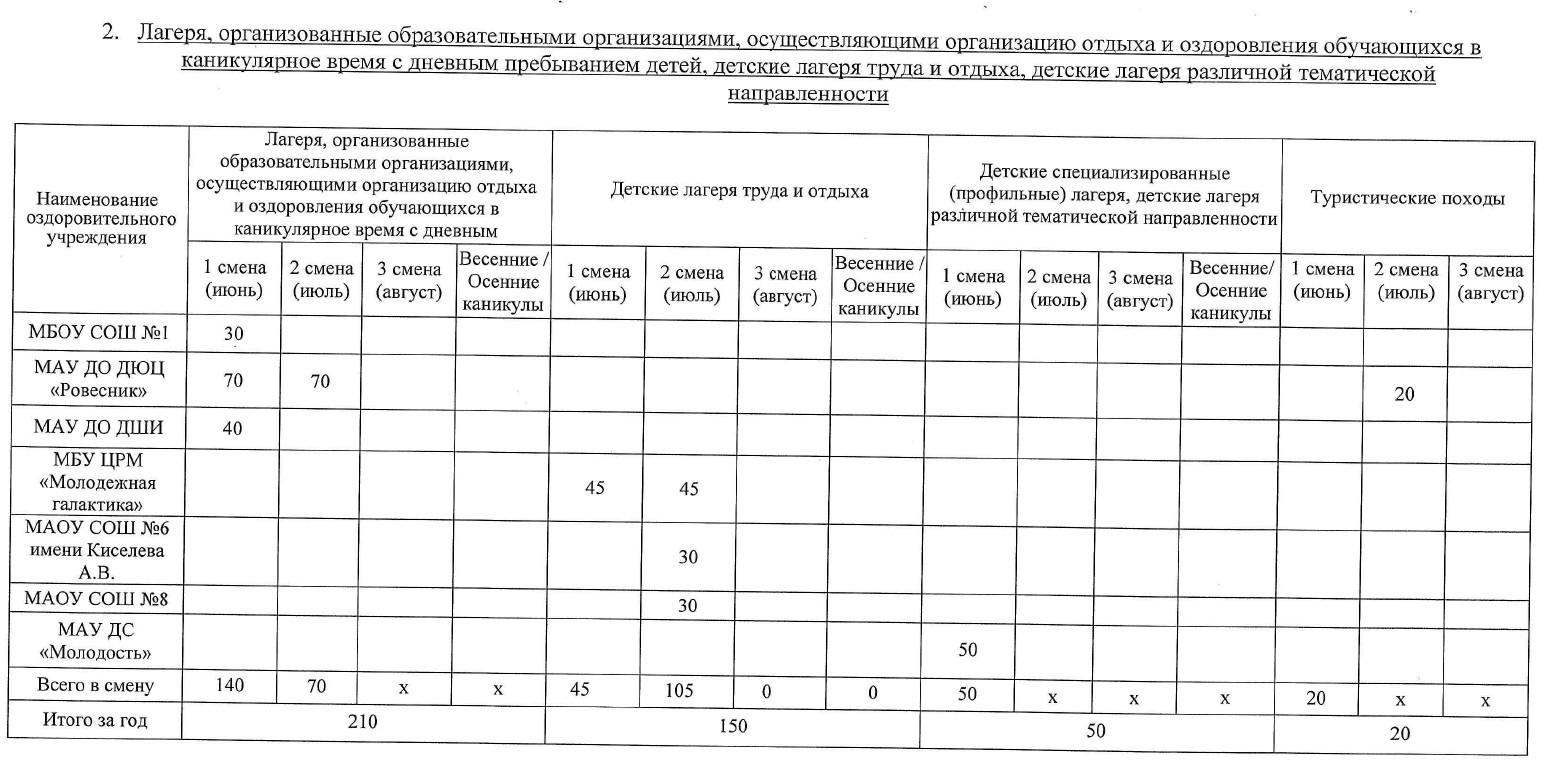 2. Лагеря, организованные образовательными организациями, осуществляющими организацию отдыха и оздоровления обучающихся в каникулярное время с дневным пребыванием детей, детские лагеря труда и отдыха, детские лагеря различной тематической направленности

| Наименование оздоровительного учреждения | Лагеря, организованные образовательными организациями, осуществляющими организацию отдыха и оздоровления обучающихся в каникулярное время с дневным | | | | Детские лагеря труда и отдыха | | | | Детские специализированные (профильные) лагеря, детские лагеря различной тематической направленности | | | | Туристические походы | | |
|---|---|---|---|---|---|---|---|---|---|---|---|---|---|---|---|
| | 1 смена (июнь) | 2 смена (июль) | 3 смена (август) | Весенние / Осенние каникулы | 1 смена (июнь) | 2 смена (июль) | 3 смена (август) | Весенние / Осенние каникулы | 1 смена (июнь) | 2 смена (июль) | 3 смена (август) | Весенние/ Осенние каникулы | 1 смена (июнь) | 2 смена (июль) | 3 смена (август) |
| МБОУ СОШ №1 | 30 | | | | | | | | | | | | | | |
| МАУ ДО ДЮЦ «Ровесник» | 70 | 70 | | | | | | | | | | | | 20 | |
| МАУ ДО ДШИ | 40 | | | | | | | | | | | | | | |
| МБУ ЦРМ «Молодежная галактика» | | | | | 45 | 45 | | | | | | | | | |
| МАОУ СОШ №6 имени Киселева А.В. | | | | | | 30 | | | | | | | | | |
| МАОУ СОШ №8 | | | | | | 30 | | | | | | | | | |
| МАУ ДС «Молодость» | | | | | | | | | 50 | | | | | | |
| Всего в смену | 140 | 70 | x | x | 45 | 105 | 0 | 0 | 50 | x | x | x | 20 | x | x |
| Итого за год | 210 | | | | 150 | | | | 50 | | | | 20 | | |